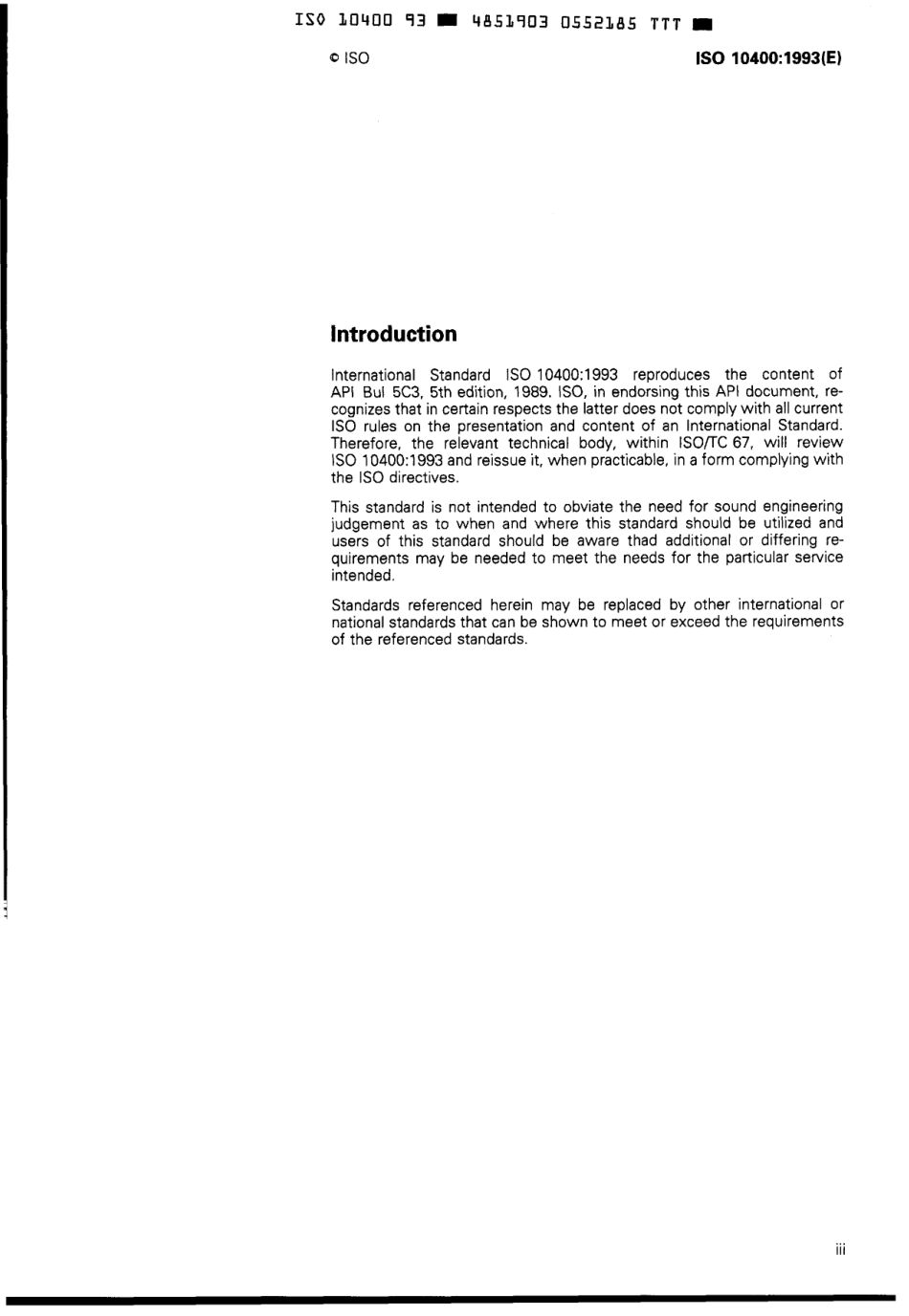 ISO 10400 93 ■ 4851903 0552185 TTT ■

© ISO

ISO 10400:1993(E)

Introduction

International Standard ISO 10400:1993 reproduces the content of API Bul 5C3, 5th edition, 1989. ISO, in endorsing this API document, recognizes that in certain respects the latter does not comply with all current ISO rules on the presentation and content of an International Standard. Therefore, the relevant technical body, within ISO/TC 67, will review ISO 10400:1993 and reissue it, when practicable, in a form complying with the ISO directives.

This standard is not intended to obviate the need for sound engineering judgement as to when and where this standard should be utilized and users of this standard should be aware thad additional or differing requirements may be needed to meet the needs for the particular service intended.

Standards referenced herein may be replaced by other international or national standards that can be shown to meet or exceed the requirements of the referenced standards.

iii